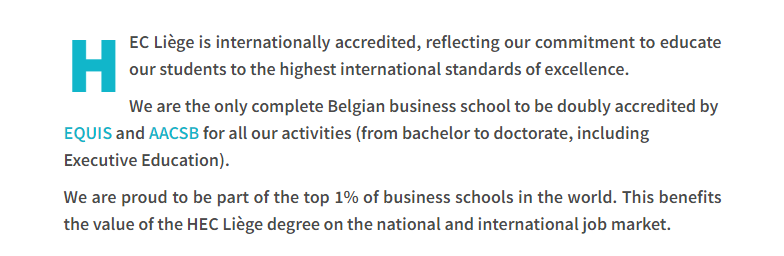 HEC Liège is internationally accredited, reflecting our commitment to educate our students to the highest international standards of excellence.

We are the only complete Belgian business school to be doubly accredited by EQUIS and AACSB for all our activities (from bachelor to doctorate, including Executive Education).

We are proud to be part of the top 1% of business schools in the world. This benefits the value of the HEC Liège degree on the national and international job market.